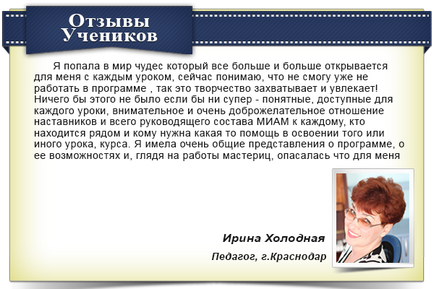 Отзывы Учеников

Я попала в мир чудес который все больше и больше открывается для меня с каждым уроком, сейчас понимаю, что не смогу уже не работать в программе , так это творчество захватывает и увлекает! Ничего бы этого не было если бы ни супер - понятные, доступные для каждого уроки, внимательное и очень доброжелательное отношение наставников и всего руководящего состава МИАМ к каждому, кто находится рядом и кому нужна какая то помощь в освоении того или иного урока, курса. Я имела очень общие представления о программе, о ее возможностях и, глядя на работы мастериц, опасалась что для меня

Ирина Холодная

Педагог, г.Краснодар